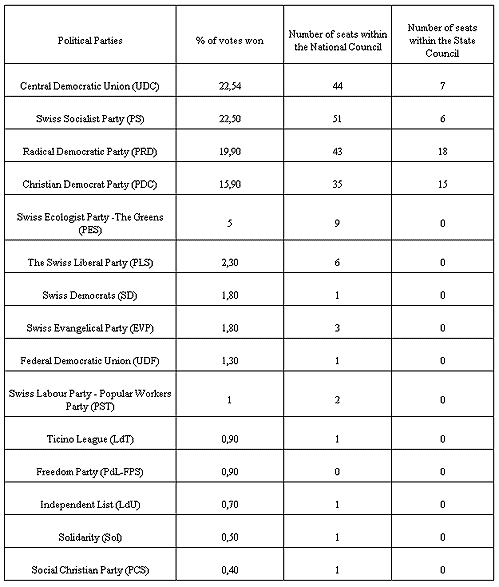 | Political Parties | % of votes won | Number of seats within the National Council | Number of seats within the State Council |
|---|---|---|---|
| Central Democratic Union (UDC) | 22,54 | 44 | 7 |
| Swiss Socialist Party (PS) | 22,50 | 51 | 6 |
| Radical Democratic Party (PRD) | 19,90 | 43 | 18 |
| Christian Democrat Party (PDC) | 15,90 | 35 | 15 |
| Swiss Ecologist Party -The Greens (PES) | 5 | 9 | 0 |
| The Swiss Liberal Party (PLS) | 2,30 | 6 | 0 |
| Swiss Democrats (SD) | 1,80 | 1 | 0 |
| Swiss Evangelical Party (EVP) | 1,80 | 3 | 0 |
| Federal Democratic Union (UDF) | 1,30 | 1 | 0 |
| Swiss Labour Party - Popular Workers Party (PST) | 1 | 2 | 0 |
| Ticino League (LdT) | 0,90 | 1 | 0 |
| Freedom Party (PdL-FPS) | 0,90 | 0 | 0 |
| Independent List (LdU) | 0,70 | 1 | 0 |
| Solidarity (Sol) | 0,50 | 1 | 0 |
| Social Christian Party (PCS) | 0,40 | 1 | 0 |